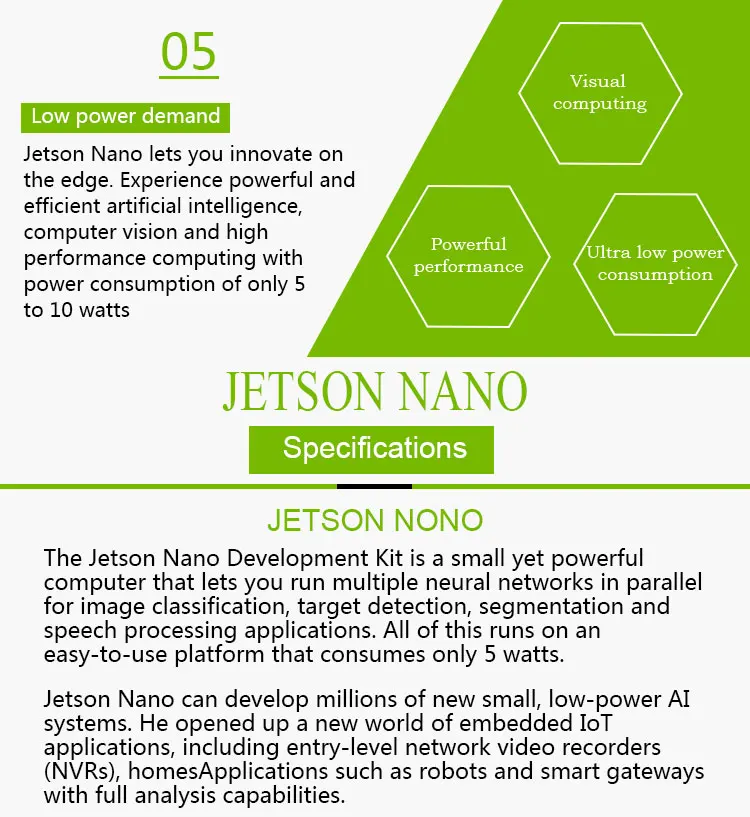 05

Low power demand

Jetson Nano lets you innovate on the edge. Experience powerful and efficient artificial intelligence, computer vision and high performance computing with power consumption of only 5 to 10 watts

Visual computing

Powerful performance

Ultra low power consumption

JETSON NANO

Specifications

JETSON NONO

The Jetson Nano Development Kit is a small yet powerful computer that lets you run multiple neural networks in parallel for image classification, target detection, segmentation and speech processing applications. All of this runs on an easy-to-use platform that consumes only 5 watts.

Jetson Nano can develop millions of new small, low-power AI systems. He opened up a new world of embedded IoT applications, including entry-level network video recorders (NVRs), homesApplications such as robots and smart gateways with full analysis capabilities.